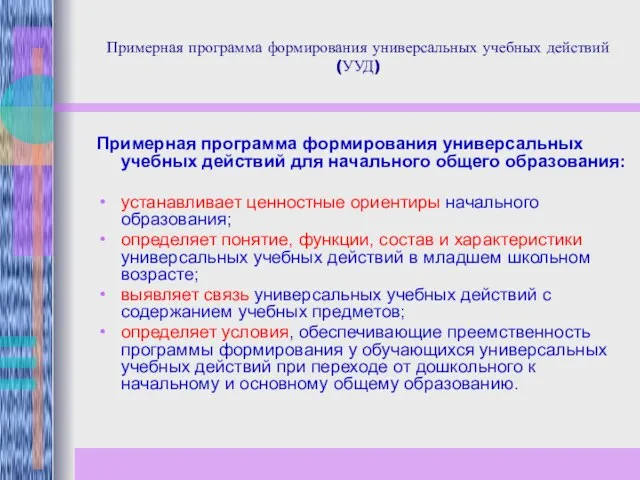 Примерная программа формирования универсальных учебных действий (УУД)

Примерная программа формирования универсальных учебных действий для начального общего образования:

• устанавливает ценностные ориентиры начального образования;
• определяет понятие, функции, состав и характеристики универсальных учебных действий в младшем школьном возрасте;
• выявляет связь универсальных учебных действий с содержанием учебных предметов;
• определяет условия, обеспечивающие преемственность программы формирования у обучающихся универсальных учебных действий при переходе от дошкольного к начальному и основному общему образованию.